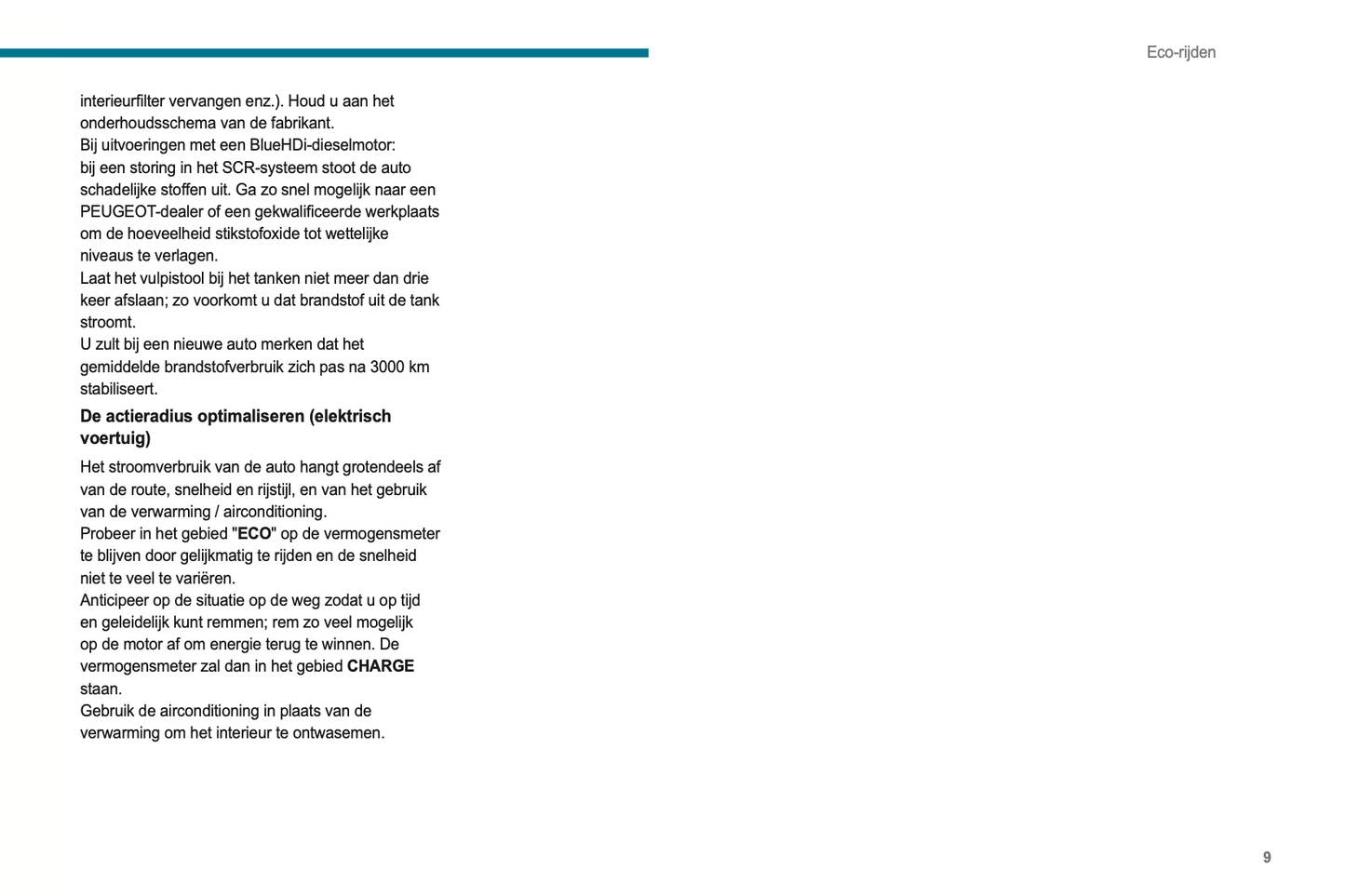 Eco-rijden

interieurfilter vervangen enz.). Houd u aan het onderhoudsschema van de fabrikant.
Bij uitvoeringen met een BlueHDi-dieselmotor: bij een storing in het SCR-systeem stoot de auto schadelijke stoffen uit. Ga zo snel mogelijk naar een PEUGEOT-dealer of een gekwalificeerde werkplaats om de hoeveelheid stikstofoxide tot wettelijke niveaus te verlagen.
Laat het vulpistool bij het tanken niet meer dan drie keer afslaan; zo voorkomt u dat brandstof uit de tank stroomt.
U zult bij een nieuwe auto merken dat het gemiddelde brandstofverbruik zich pas na 3000 km stabiliseert.

De actieradius optimaliseren (elektrisch voertuig)

Het stroomverbruik van de auto hangt grotendeels af van de route, snelheid en rijstijl, en van het gebruik van de verwarming / airconditioning.
Probeer in het gebied "ECO" op de vermogensmeter te blijven door gelijkmatig te rijden en de snelheid niet te veel te variëren.
Anticipeer op de situatie op de weg zodat u op tijd en geleidelijk kunt remmen; rem zo veel mogelijk op de motor af om energie terug te winnen. De vermogensmeter zal dan in het gebied CHARGE staan.
Gebruik de airconditioning in plaats van de verwarming om het interieur te ontwasemen.

9